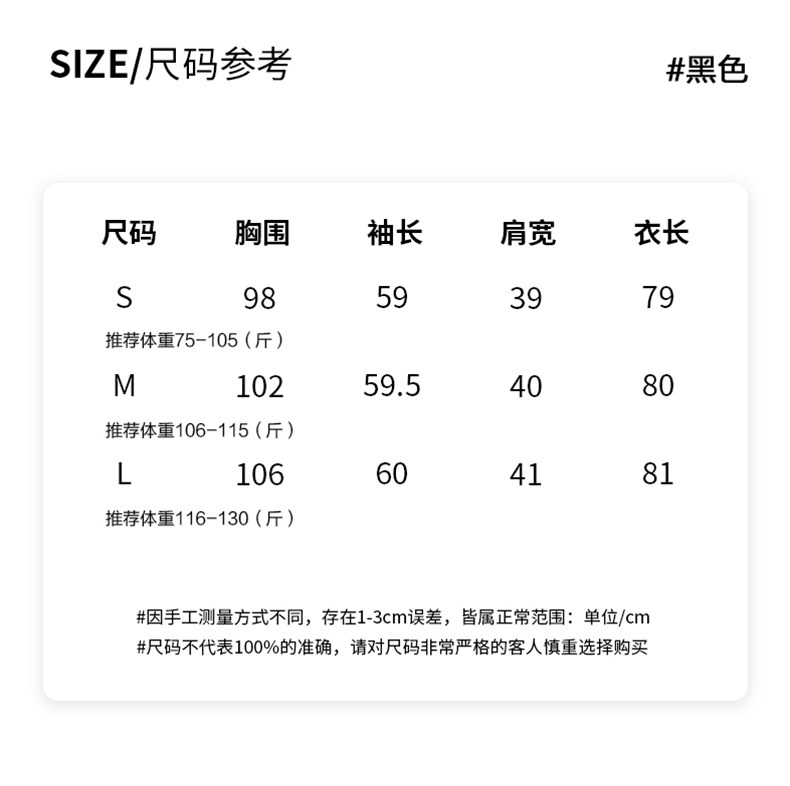 SIZE/尺码参考

#黑色

| 尺码 | 胸围 | 袖长 | 肩宽 | 衣长 |
|---|---|---|---|---|
| S | 98 | 59 | 39 | 79 |
| 推荐体重75-105（斤） | | | | |
| M | 102 | 59.5 | 40 | 80 |
| 推荐体重106-115（斤） | | | | |
| L | 106 | 60 | 41 | 81 |
| 推荐体重116-130（斤） | | | | |

#因手工测量方式不同，存在1-3cm误差，皆属正常范围：单位/cm
#尺码不代表100%的准确，请对尺码非常严格的客人慎重选择购买